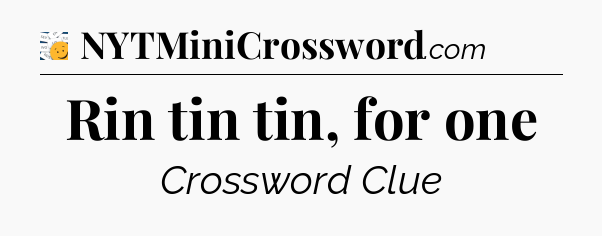 NYTMiniCrossword.com

Rin tin tin, for one

Crossword Clue